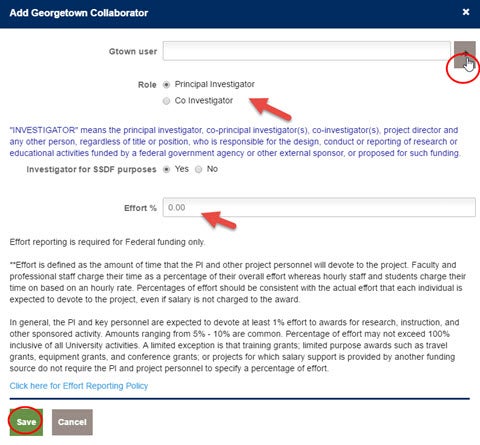 Add Georgetown Collaborator ×

Gtown user

Role Principal Investigator
Co Investigator

"INVESTIGATOR" means the principal investigator, co-principal investigator(s), co-investigator(s), project director and any other person, regardless of title or position, who is responsible for the design, conduct or reporting of research or educational activities funded by a federal government agency or other external sponsor, or proposed for such funding.

Investigator for SSDF purposes Yes No

Effort % 0.00

Effort reporting is required for Federal funding only.

**Effort is defined as the amount of time that the PI and other project personnel will devote to the project. Faculty and professional staff charge their time as a percentage of their overall effort whereas hourly staff and students charge their time on based on an hourly rate. Percentages of effort should be consistent with the actual effort that each individual is expected to devote to the project, even if salary is not charged to the award.

In general, the PI and key personnel are expected to devote at least 1% effort to awards for research, instruction, and other sponsored activity. Amounts ranging from 5% - 10% are common. Percentage of effort may not exceed 100% inclusive of all University activities. A limited exception is that training grants; limited purpose awards such as travel grants, equipment grants, and conference grants; or projects for which salary support is provided by another funding source do not require the PI and project personnel to specify a percentage of effort.

Click here for Effort Reporting Policy

Save Cancel